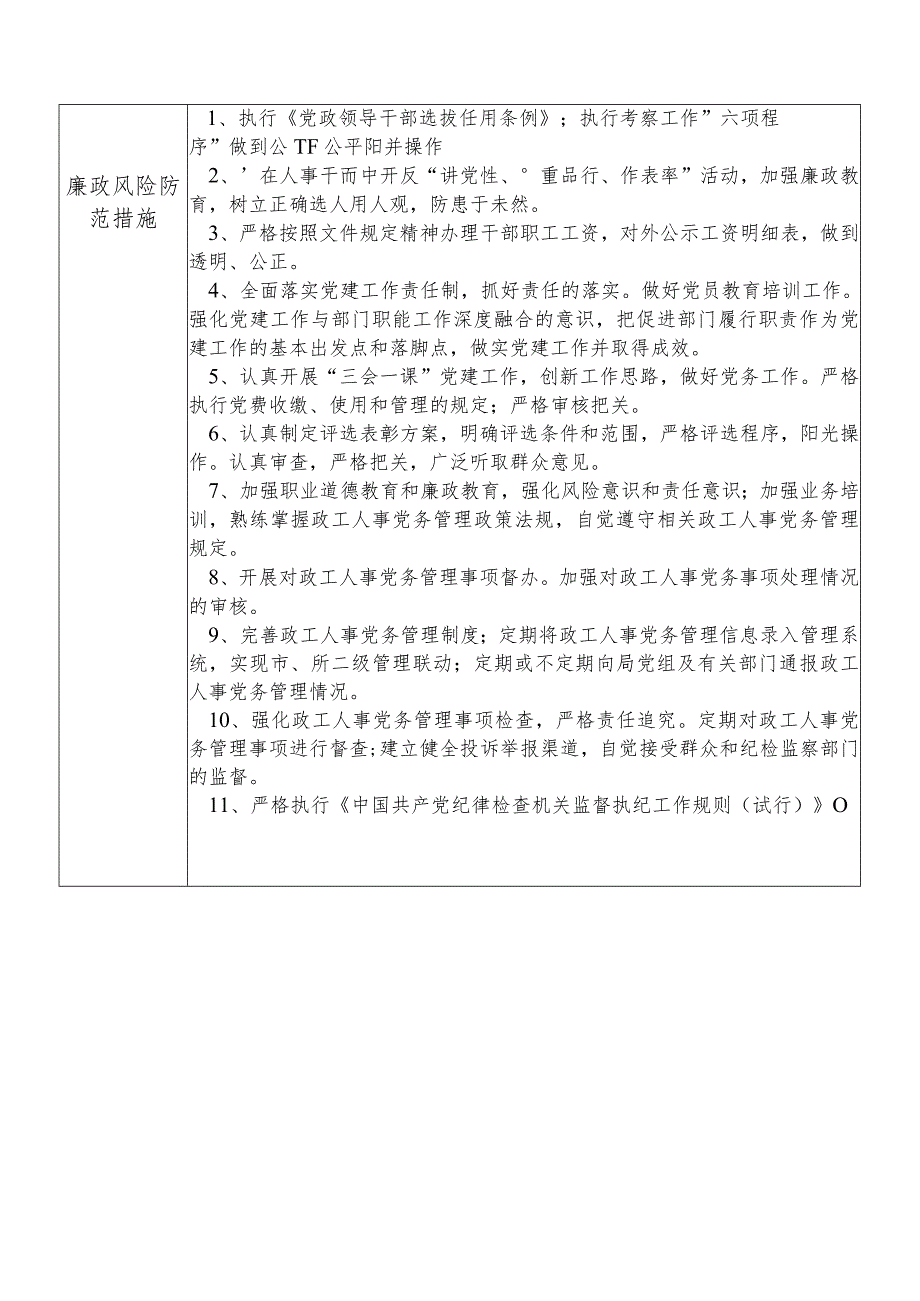 | 廉政风险防范措施 | 1、执行《党政领导干部选拔任用条例》；执行考察工作”六项程序”做到公TF公平阳并操作<br>2、’在人事干而中开反“讲党性、°重品行、作表率”活动，加强廉政教育，树立正确选人用人观，防患于未然。<br>3、严格按照文件规定精神办理干部职工工资，对外公示工资明细表，做到透明、公正。<br>4、全面落实党建工作责任制，抓好责任的落实。做好党员教育培训工作。强化党建工作与部门职能工作深度融合的意识，把促进部门履行职责作为党建工作的基本出发点和落脚点，做实党建工作并取得成效。<br>5、认真开展“三会一课”党建工作，创新工作思路，做好党务工作。严格执行党费收缴、使用和管理的规定；严格审核把关。<br>6、认真制定评选表彰方案，明确评选条件和范围，严格评选程序，阳光操作。认真审查，严格把关，广泛听取群众意见。<br>7、加强职业道德教育和廉政教育，强化风险意识和责任意识；加强业务培训，熟练掌握政工人事党务管理政策法规，自觉遵守相关政工人事党务管理规定。<br>8、开展对政工人事党务管理事项督办。加强对政工人事党务事项处理情况的审核。<br>9、完善政工人事党务管理制度；定期将政工人事党务管理信息录入管理系统，实现市、所二级管理联动；定期或不定期向局党组及有关部门通报政工人事党务管理情况。<br>10、强化政工人事党务管理事项检查，严格责任追究。定期对政工人事党务管理事项进行督查；建立健全投诉举报渠道，自觉接受群众和纪检监察部门的监督。<br>11、严格执行《中国共产党纪律检查机关监督执纪工作规则（试行）》O |
|---|---|